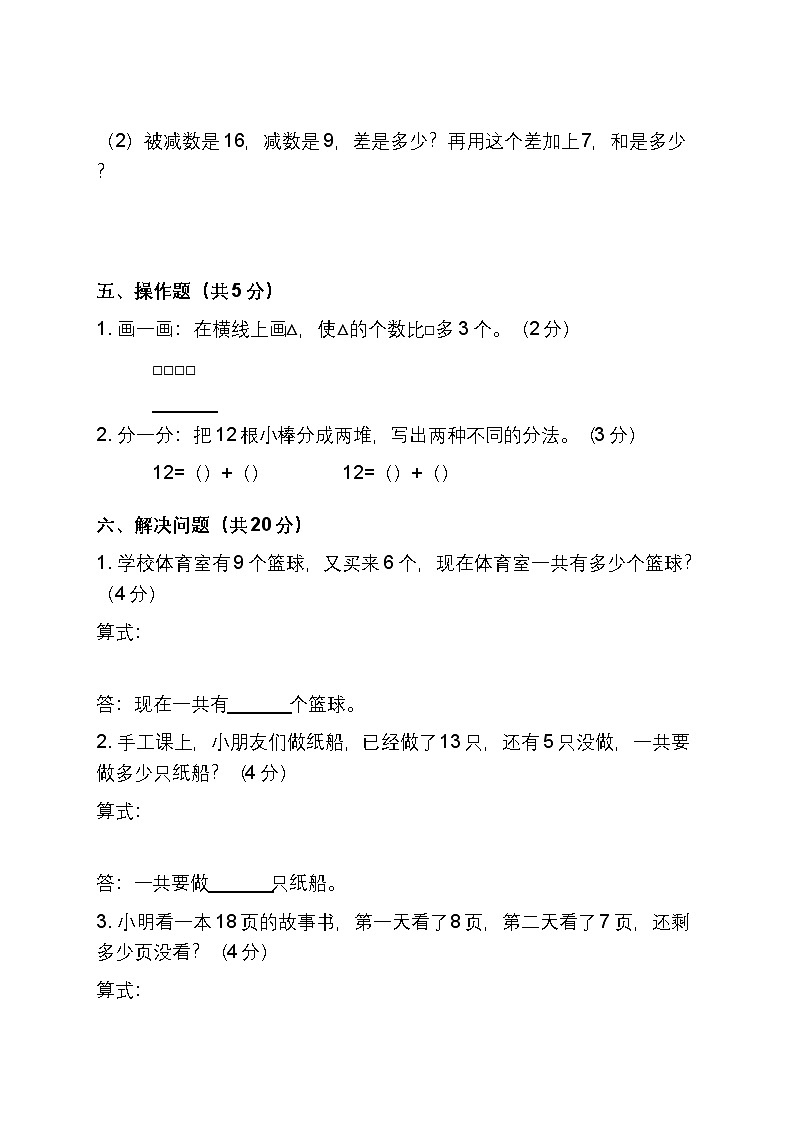 （2）被减数是16，减数是9，差是多少？再用这个差加上7，和是多少？

五、操作题（共5分）

1. 画一画：在横线上画△，使△的个数比□多3个。（2分）

□□□□

______

2. 分一分：把12根小棒分成两堆，写出两种不同的分法。（3分）

12=（）+（）　　12=（）+（）

六、解决问题（共20分）

1. 学校体育室有9个篮球，又买来6个，现在体育室一共有多少个篮球？（4分）

算式：

答：现在一共有______个篮球。

2. 手工课上，小朋友们做纸船，已经做了13只，还有5只没做，一共要做多少只纸船？（4分）

算式：

答：一共要做______只纸船。

3. 小明看一本18页的故事书，第一天看了8页，第二天看了7页，还剩多少页没看？（4分）

算式：